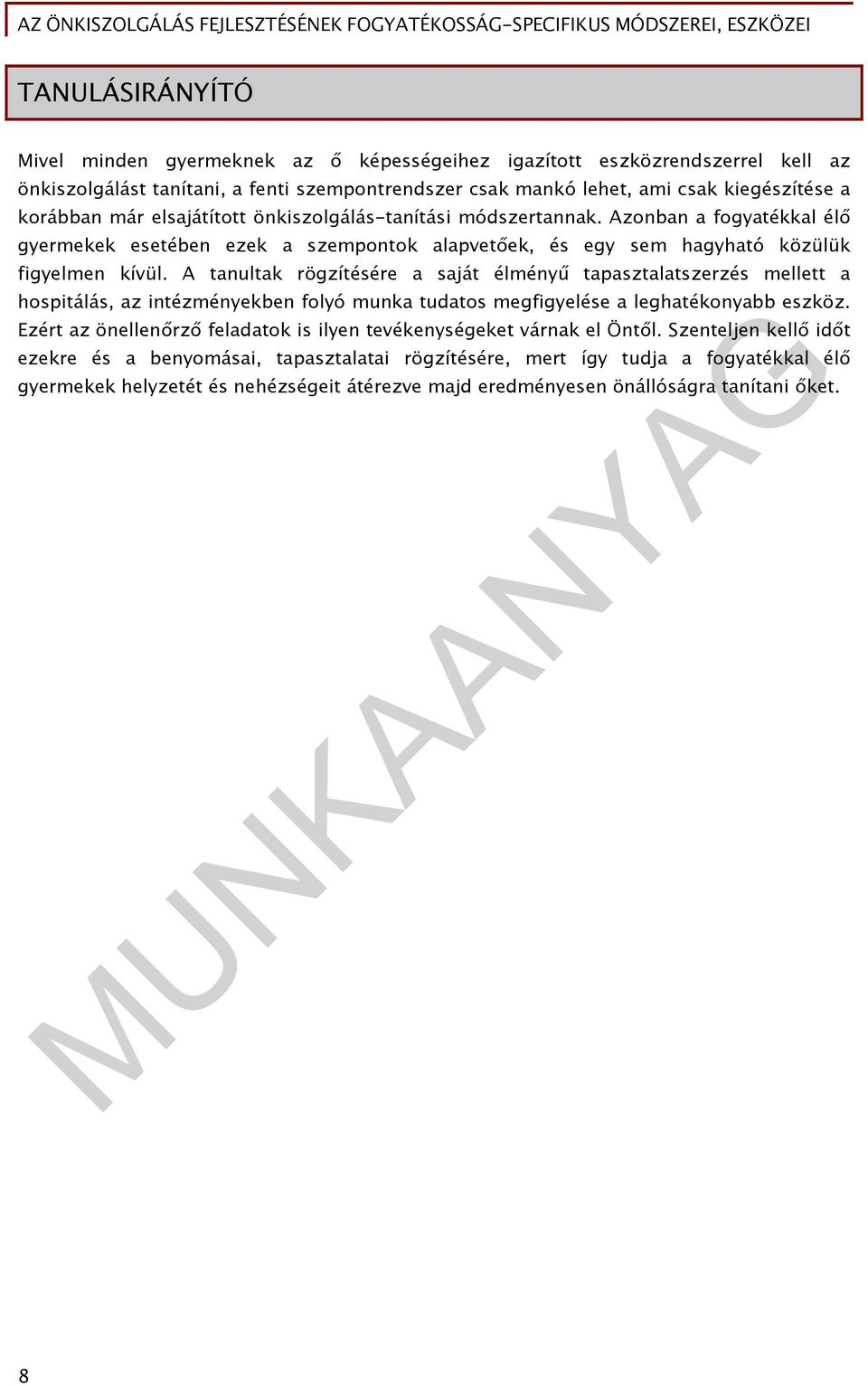 AZ ÖNKISZOLGÁLÁS FEJLESZTÉSÉNEK FOGYATÉKOSSÁG-SPECIFIKUS MÓDSZEREI, ESZKÖZEI

TANULÁSIRÁNYÍTÓ

Mivel minden gyermeknek az ő képességeihez igazított eszközrendszerrel kell az önkiszolgálást tanítani, a fenti szempontrendszer csak mankó lehet, ami csak kiegészítése a korábban már elsajátított önkiszolgálás-tanítási módszertannak. Azonban a fogyatékkal élő gyermekek esetében ezek a szempontok alapvetőek, és egy sem hagyható közülük figyelmen kívül. A tanultak rögzítésére a saját élményű tapasztalatszerzés mellett a hospitálás, az intézményekben folyó munka tudatos megfigyelése a leghatékonyabb eszköz. Ezért az önellenőrző feladatok is ilyen tevékenységeket várnak el Öntől. Szenteljen kellő időt ezekre és a benyomásai, tapasztalatai rögzítésére, mert így tudja a fogyatékkal élő gyermekek helyzetét és nehézségeit átérezve majd eredményesen önállóságra tanítani őket.

MUNKAANYAG

8